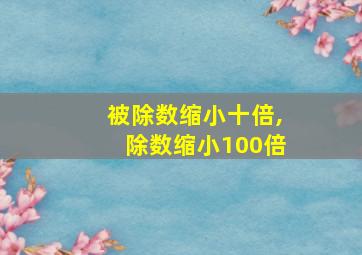 被除数缩小十倍,
除数缩小100倍